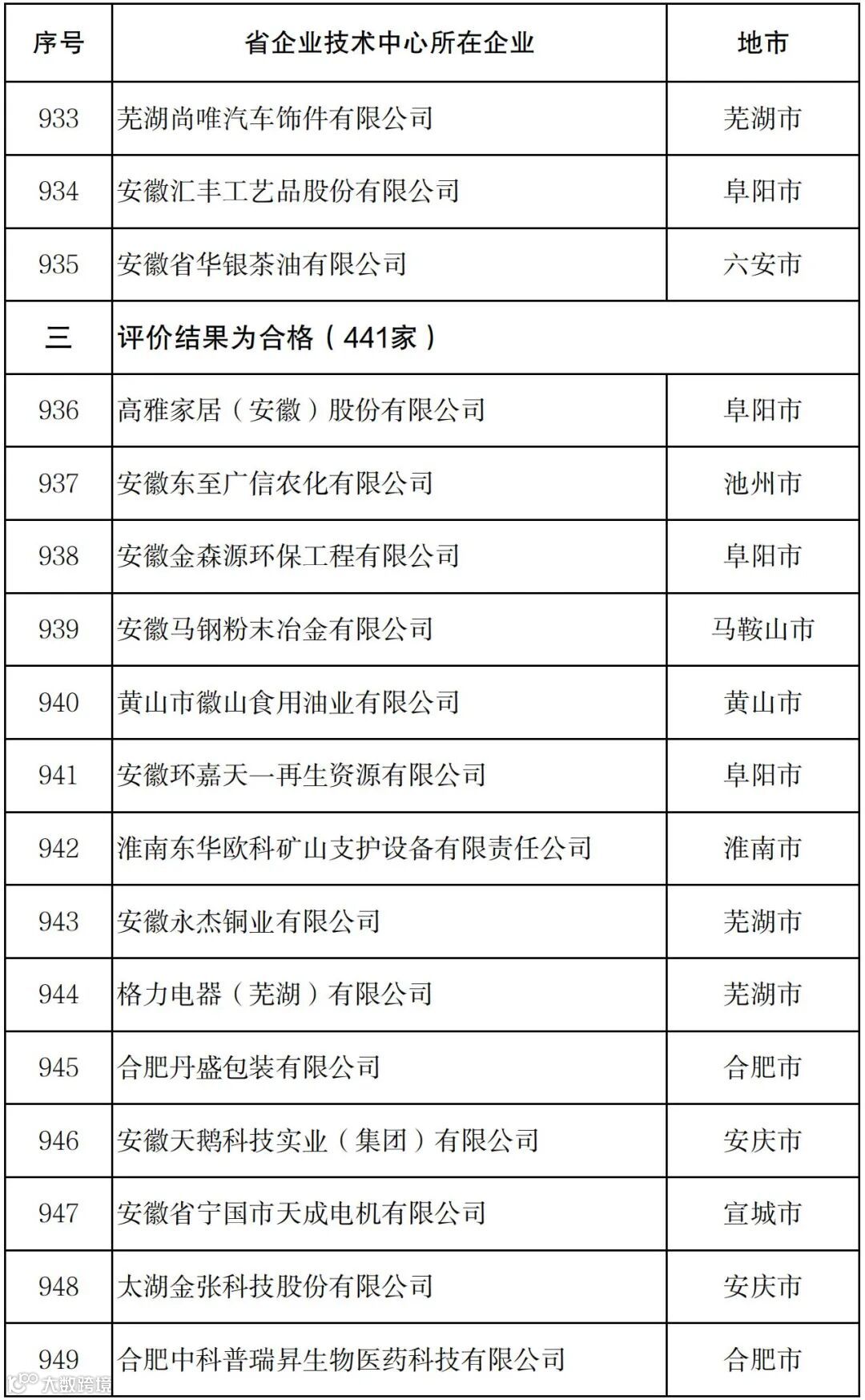 | 序号 | 省企业技术中心所在企业 | 地市 |
|---|---|---|
| 933 | 芜湖尚唯汽车饰件有限公司 | 芜湖市 |
| 934 | 安徽汇丰工艺品股份有限公司 | 阜阳市 |
| 935 | 安徽省华银茶油有限公司 | 六安市 |
| 三 | 评价结果为合格（441家） | |
| 936 | 高雅家居（安徽）股份有限公司 | 阜阳市 |
| 937 | 安徽东至广信农化有限公司 | 池州市 |
| 938 | 安徽金森源环保工程有限公司 | 阜阳市 |
| 939 | 安徽马钢粉末冶金有限公司 | 马鞍山市 |
| 940 | 黄山市徽山食用油业有限公司 | 黄山市 |
| 941 | 安徽环嘉天一再生资源有限公司 | 阜阳市 |
| 942 | 淮南东华欧科矿山支护设备有限责任公司 | 淮南市 |
| 943 | 安徽永杰铜业有限公司 | 芜湖市 |
| 944 | 格力电器（芜湖）有限公司 | 芜湖市 |
| 945 | 合肥丹盛包装有限公司 | 合肥市 |
| 946 | 安徽天鹅科技实业（集团）有限公司 | 安庆市 |
| 947 | 安徽省宁国市天成电机有限公司 | 宣城市 |
| 948 | 太湖金张科技股份有限公司 | 安庆市 |
| 949 | 合肥中科普瑞昇生物医药科技有限公司 | 合肥市 |

大数跨境